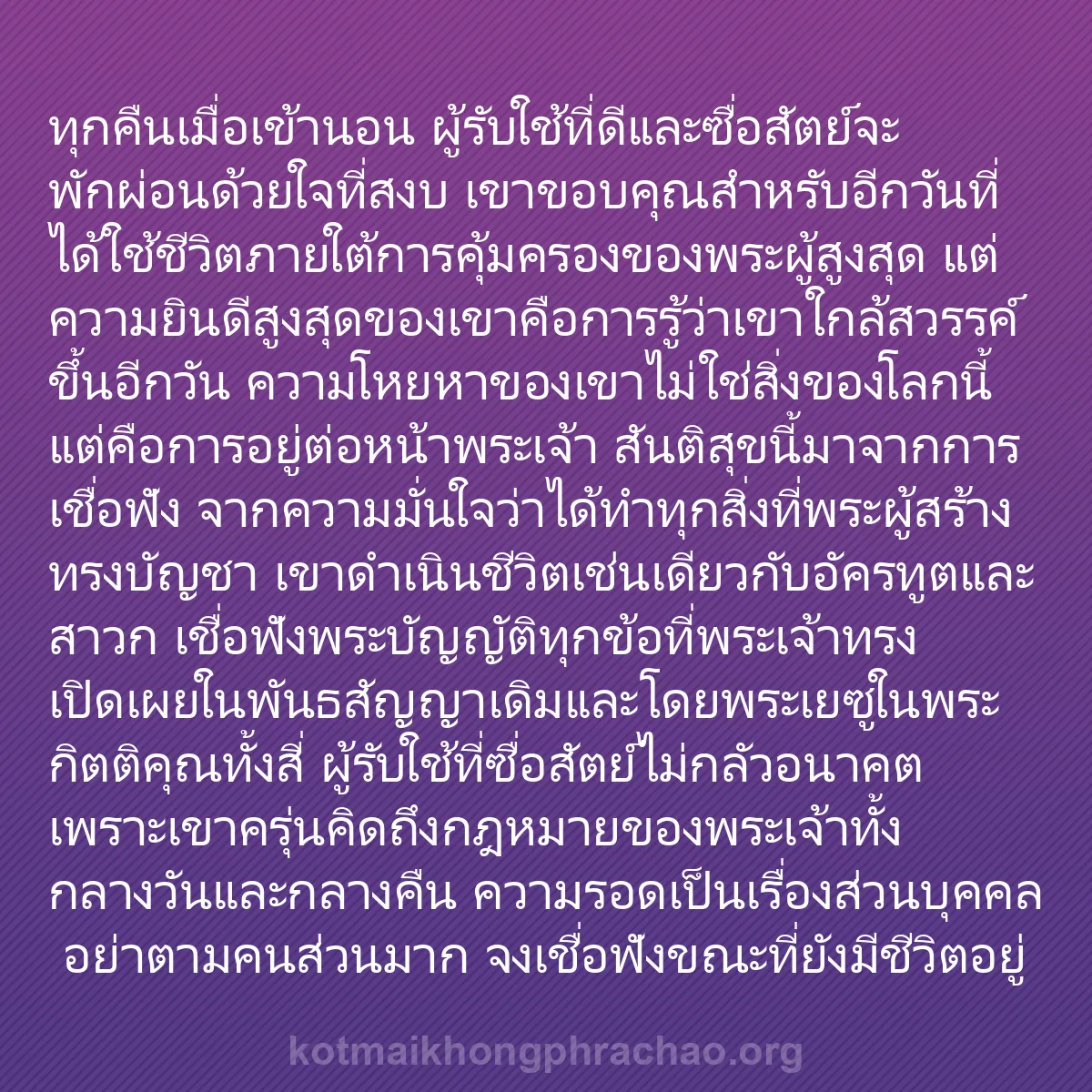 ทุกคืนเมื่อเข้านอน ผู้รับใช้ที่ดีและซื่อสัตย์จะพักผ่อนด้วยใจที่สงบ เขาขอบคุณสำหรับอีกวันที่ได้ใช้ชีวิตภายใต้การคุ้มครองของพระผู้สูงสุด แต่ความยินดีสูงสุดของเขาคือการรู้ว่าเขาใกล้สวรรค์ขึ้นอีกวัน ความโหยหาของเขาไม่ใช่สิ่งของโลกนี้ แต่คือการอยู่ต่อหน้าพระเจ้า สันติสุขนี้มาจากการเชื่อฟัง จากความมั่นใจว่าได้ทำทุกสิ่งที่พระผู้สร้างทรงบัญชา เขาดำเนินชีวิตเช่นเดียวกับอัครทูตและสาวก เชื่อฟังพระบัญญัติทุกข้อที่พระเจ้าทรงเปิดเผยในพันธสัญญาเดิมและโดยพระเยซูในพระกิตติคุณทั้งสี่ ผู้รับใช้ที่ซื่อสัตย์ไม่กลัวอนาคต เพราะเขาครุ่นคิดถึงกฎหมายของพระเจ้าทั้งกลางวันและกลางคืน ความรอดเป็นเรื่องส่วนบุคคล อย่าตามคนส่วนมาก จงเชื่อฟังขณะที่ยังมีชีวิตอยู่

kotmaikhongphrachao.org